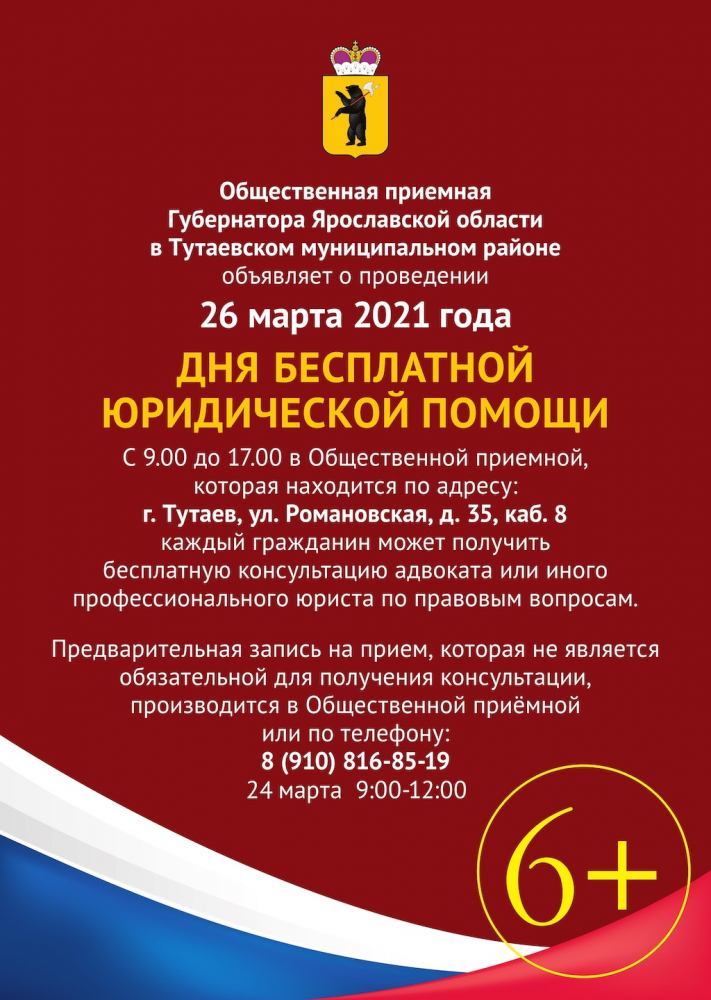 Общественная приемная Губернатора Ярославской области в Тутаевском муниципальном районе объявляет о проведении

26 марта 2021 года

ДНЯ БЕСПЛАТНОЙ ЮРИДИЧЕСКОЙ ПОМОЩИ

С 9.00 до 17.00 в Общественной приемной, которая находится по адресу: г. Тутаев, ул. Романовская, д. 35, каб. 8 каждый гражданин может получить бесплатную консультацию адвоката или иного профессионального юриста по правовым вопросам.

Предварительная запись на прием, которая не является обязательной для получения консультации, производится в Общественной приёмной или по телефону:
8 (910) 816-85-19
24 марта 9:00-12:00

6+